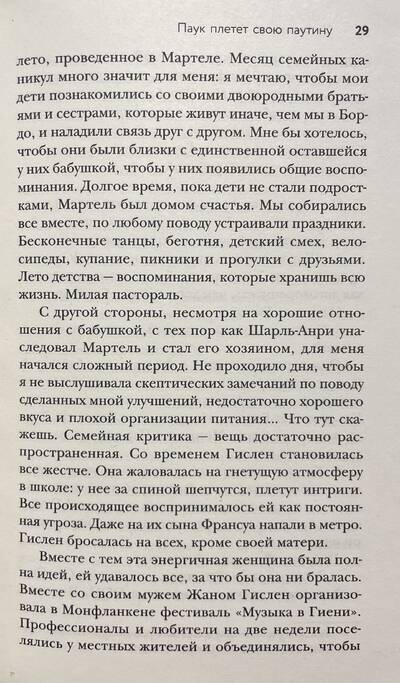 Паук плетет свою паутину 29

лето, проведенное в Мартеле. Месяц семейных каникул много значит для меня: я мечтаю, чтобы мои дети познакомились со своими двоюродными братьями и сестрами, которые живут иначе, чем мы в Бордо, и наладили связь друг с другом. Мне бы хотелось, чтобы они были близки с единственной оставшейся у них бабушкой, чтобы у них появились общие воспоминания. Долгое время, пока дети не стали подростками, Мартель был домом счастья. Мы собирались все вместе, по любому поводу устраивали праздники. Бесконечные танцы, беготня, детский смех, велосипеды, купание, пикники и прогулки с друзьями. Лето детства — воспоминания, которые хранишь всю жизнь. Милая пастораль.

С другой стороны, несмотря на хорошие отношения с бабушкой, с тех пор как Шарль-Анри унаследовал Мартель и стал его хозяином, для меня начался сложный период. Не проходило дня, чтобы я не выслушивала скептических замечаний по поводу сделанных мной улучшений, недостаточно хорошего вкуса и плохой организации питания... Что тут скажешь. Семейная критика — вещь достаточно распространенная. Со временем Гислен становилась все жестче. Она жаловалась на гнетущую атмосферу в школе: у нее за спиной шепчутся, плетут интриги. Все происходящее воспринималось ей как постоянная угроза. Даже на их сына Франсуа напали в метро. Гислен бросалась на всех, кроме своей матери.

Вместе с тем эта энергичная женщина была полна идей, ей удавалось все, за что бы она ни бралась. Вместе со своим мужем Жаном Гислен организовала в Монфланкене фестиваль «Музыка в Гиени». Профессионалы и любители на две недели поселялись у местных жителей и объединялись, чтобы